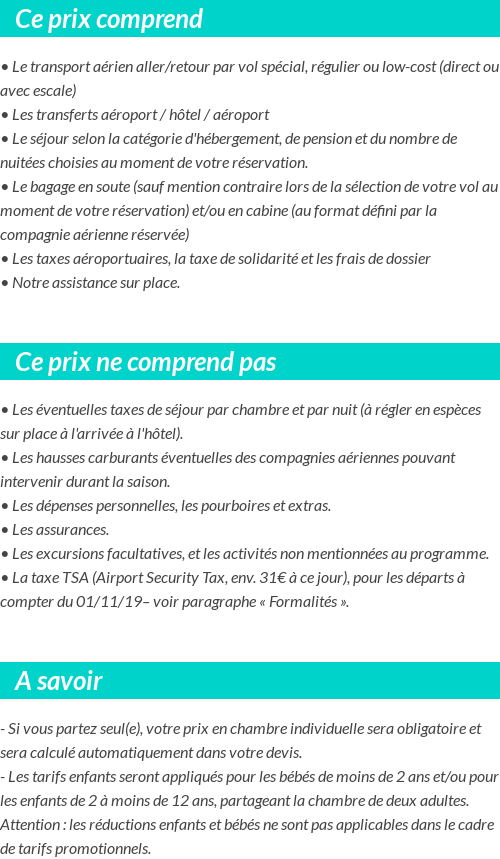 Ce prix comprend

• Le transport aérien aller/retour par vol spécial, régulier ou low-cost (direct ou avec escale)
• Les transferts aéroport / hôtel / aéroport
• Le séjour selon la catégorie d'hébergement, de pension et du nombre de nuitées choisies au moment de votre réservation.
• Le bagage en soute (sauf mention contraire lors de la sélection de votre vol au moment de votre réservation) et/ou en cabine (au format défini par la compagnie aérienne réservée)
• Les taxes aéroportuaires, la taxe de solidarité et les frais de dossier
• Notre assistance sur place.

Ce prix ne comprend pas

• Les éventuelles taxes de séjour par chambre et par nuit (à régler en espèces sur place à l'arrivée à l'hôtel).
• Les hausses carburants éventuelles des compagnies aériennes pouvant intervenir durant la saison.
• Les dépenses personnelles, les pourboires et extras.
• Les assurances.
• Les excursions facultatives, et les activités non mentionnées au programme.
• La taxe TSA (Airport Security Tax, env. 31€ à ce jour), pour les départs à compter du 01/11/19– voir paragraphe « Formalités ».

A savoir

- Si vous partez seul(e), votre prix en chambre individuelle sera obligatoire et sera calculé automatiquement dans votre devis.
- Les tarifs enfants seront appliqués pour les bébés de moins de 2 ans et/ou pour les enfants de 2 à moins de 12 ans, partageant la chambre de deux adultes. Attention : les réductions enfants et bébés ne sont pas applicables dans le cadre de tarifs promotionnels.